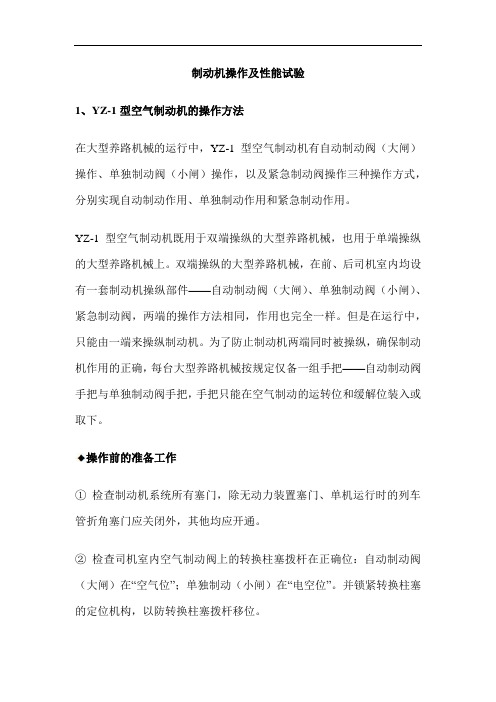 制动机操作及性能试验

1、YZ-1 型空气制动机的操作方法

在大型养路机械的运行中，YZ-1 型空气制动机有自动制动阀（大闸）操作、单独制动阀（小闸）操作，以及紧急制动阀操作三种操作方式，分别实现自动制动作用、单独制动作用和紧急制动作用。

YZ-1 型空气制动机既用于双端操纵的大型养路机械，也用于单端操纵的大型养路机械上。双端操纵的大型养路机械，在前、后司机室内均设有一套制动机操纵部件——自动制动阀（大闸）、单独制动阀（小闸）、紧急制动阀，两端的操作方法相同，作用也完全一样。但是在运行中，只能由一端来操纵制动机。为了防止制动机两端同时被操纵，确保制动机作用的正确，每台大型养路机械按规定仅备一组手把——自动制动阀手把与单独制动阀手把，手把只能在空气制动的运转位和缓解位装入或取下。

◆操作前的准备工作

① 检查制动机系统所有塞门，除无动力装置塞门、单机运行时的列车管折角塞门应关闭外，其他均应开通。

② 检查司机室内空气制动阀上的转换柱塞拨杆在正确位：自动制动阀（大闸）在“空气位”；单独制动（小闸）在“电空位”。并锁紧转换柱塞的定位机构，以防转换柱塞拨杆移位。